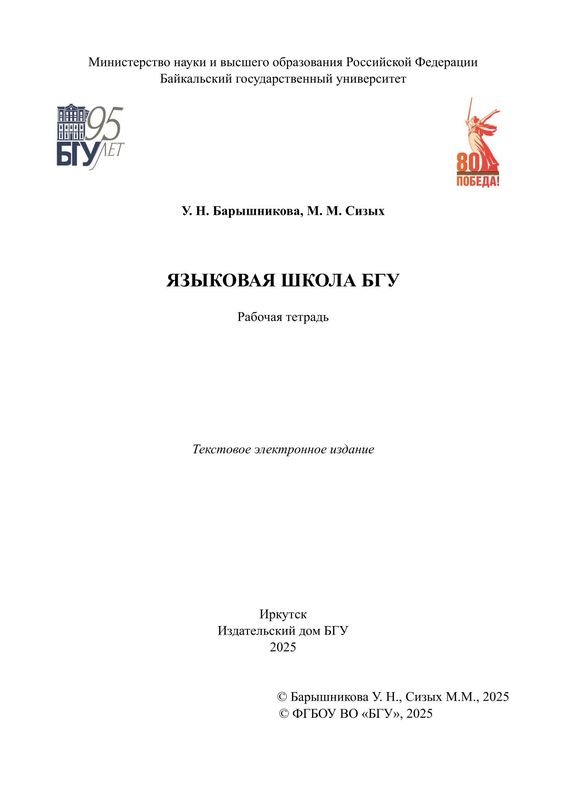 Министерство науки и высшего образования Российской Федерации
Байкальский государственный университет

БГУ 95 ЛЕТ

80 ПОБЕДА!

У. Н. Барышникова, М. М. Сизых

ЯЗЫКОВАЯ ШКОЛА БГУ

Рабочая тетрадь

Текстовое электронное издание

Иркутск
Издательский дом БГУ
2025

© Барышникова У. Н., Сизых М.М., 2025
© ФГБОУ ВО «БГУ», 2025